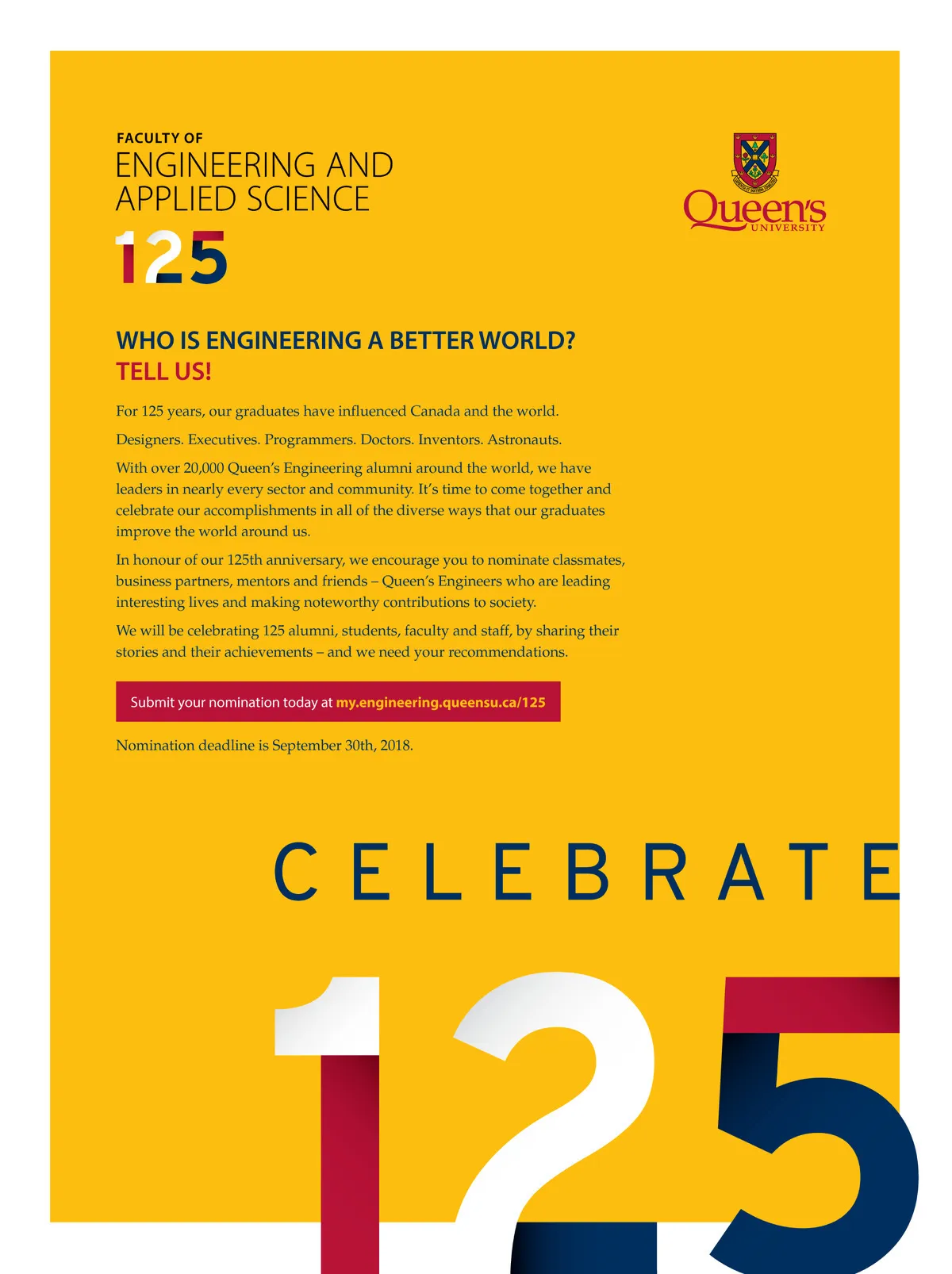 FACULTY OF
ENGINEERING AND
APPLIED SCIENCE
125

Queen's
UNIVERSITY

WHO IS ENGINEERING A BETTER WORLD?
TELL US!

For 125 years, our graduates have influenced Canada and the world.

Designers. Executives. Programmers. Doctors. Inventors. Astronauts.

With over 20,000 Queen's Engineering alumni around the world, we have leaders in nearly every sector and community. It's time to come together and celebrate our accomplishments in all of the diverse ways that our graduates improve the world around us.

In honour of our 125th anniversary, we encourage you to nominate classmates, business partners, mentors and friends – Queen's Engineers who are leading interesting lives and making noteworthy contributions to society.

We will be celebrating 125 alumni, students, faculty and staff, by sharing their stories and their achievements – and we need your recommendations.

Submit your nomination today at my.engineering.queensu.ca/125

Nomination deadline is September 30th, 2018.

CELEBRATE

125